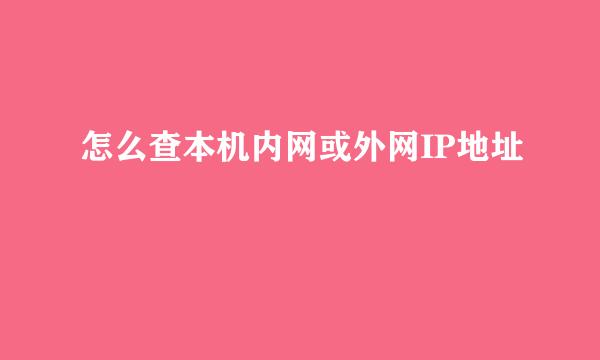 怎么查本机内网或外网IP地址